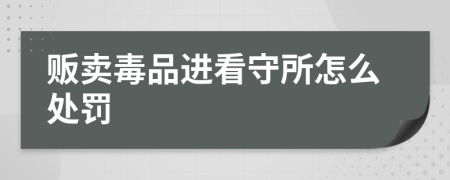 贩卖毒品进看守所怎么处罚